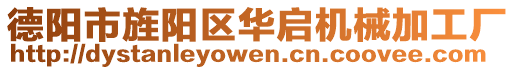 德阳市旌阳区华启机械加工厂
http://dystanleyowen.cn.coovee.com